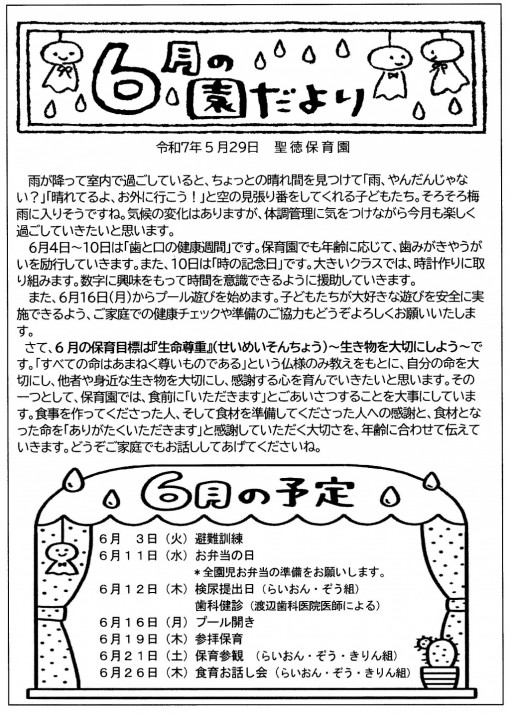 6月の園だより

令和7年5月29日　聖徳保育園

雨が降って室内で過ごしていると、ちょっとの晴れ間を見つけて「雨、やんだんじゃない？」「晴れてるよ、お外に行こう！」と空の見張り番をしてくれる子どもたち。そろそろ梅雨に入りそうですね。気候の変化はありますが、体調管理に気をつけながら今月も楽しく過ごしていきたいと思います。

6月4日～10日は「歯と口の健康週間」です。保育園でも年齢に応じて、歯みがきやうがいを励行していきます。また、10日は「時の記念日」です。大きいクラスでは、時計作りに取り組みます。数字に興味をもって時間を意識できるように援助していきます。

また、6月16日(月)からプール遊びを始めます。子どもたちが大好きな遊びを安全に実施できるよう、ご家庭での健康チェックや準備のご協力もどうぞよろしくお願いいたします。

さて、6月の保育目標は『生命尊重』(せいめいそんちょう)～生き物を大切にしよう～です。「すべての命はあまねく尊いものである」という仏様のみ教えをもとに、自分の命を大切にし、他者や身近な生き物を大切にし、感謝する心を育んでいきたいと思います。その一つとして、保育園では、食前に「いただきます」とごあいさつすることを大事にしています。食事を作ってくださった人、そして食材を準備してくださった人への感謝と、食材となった命を「ありがたくいただきます」と感謝していただく大切さを、年齢に合わせて伝えていきます。どうぞご家庭でもお話ししてあげてくださいね。

6月の予定

6月　3日（火）避難訓練
6月11日（水）お弁当の日
＊全園児お弁当の準備をお願いします。
6月12日（木）検尿提出日（らいおん・ぞう組）
歯科健診（渡辺歯科医院医師による）
6月16日（月）プール開き
6月19日（木）参拝保育
6月21日（土）保育参観（らいおん・ぞう・きりん組）
6月26日（木）食育お話し会（らいおん・ぞう・きりん組）